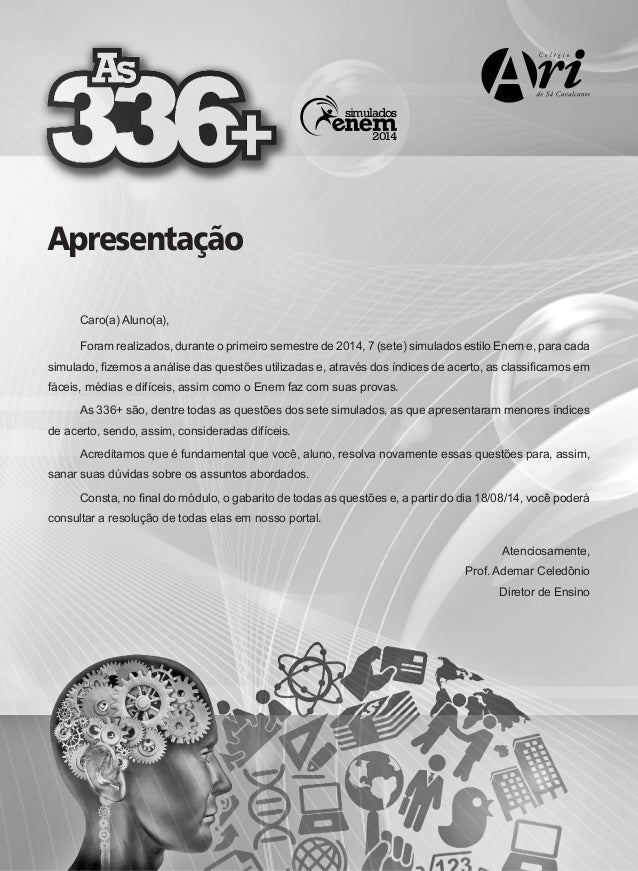 As 336+

simulados enem 2014

Colégio Ari de Sá Cavalcante

Apresentação

Caro(a) Aluno(a),

Foram realizados, durante o primeiro semestre de 2014, 7 (sete) simulados estilo Enem e, para cada simulado, fizemos a análise das questões utilizadas e, através dos índices de acerto, as classificamos em fáceis, médias e difíceis, assim como o Enem faz com suas provas.

As 336+ são, dentre todas as questões dos sete simulados, as que apresentaram menores índices de acerto, sendo, assim, consideradas difíceis.

Acreditamos que é fundamental que você, aluno, resolva novamente essas questões para, assim, sanar suas dúvidas sobre os assuntos abordados.

Consta, no final do módulo, o gabarito de todas as questões e, a partir do dia 18/08/14, você poderá consultar a resolução de todas elas em nosso portal.

Atenciosamente,
Prof. Ademar Celedônio
Diretor de Ensino

123